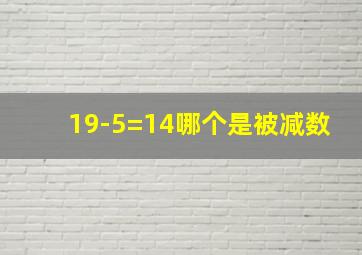 $19-5=14$哪个是被减数